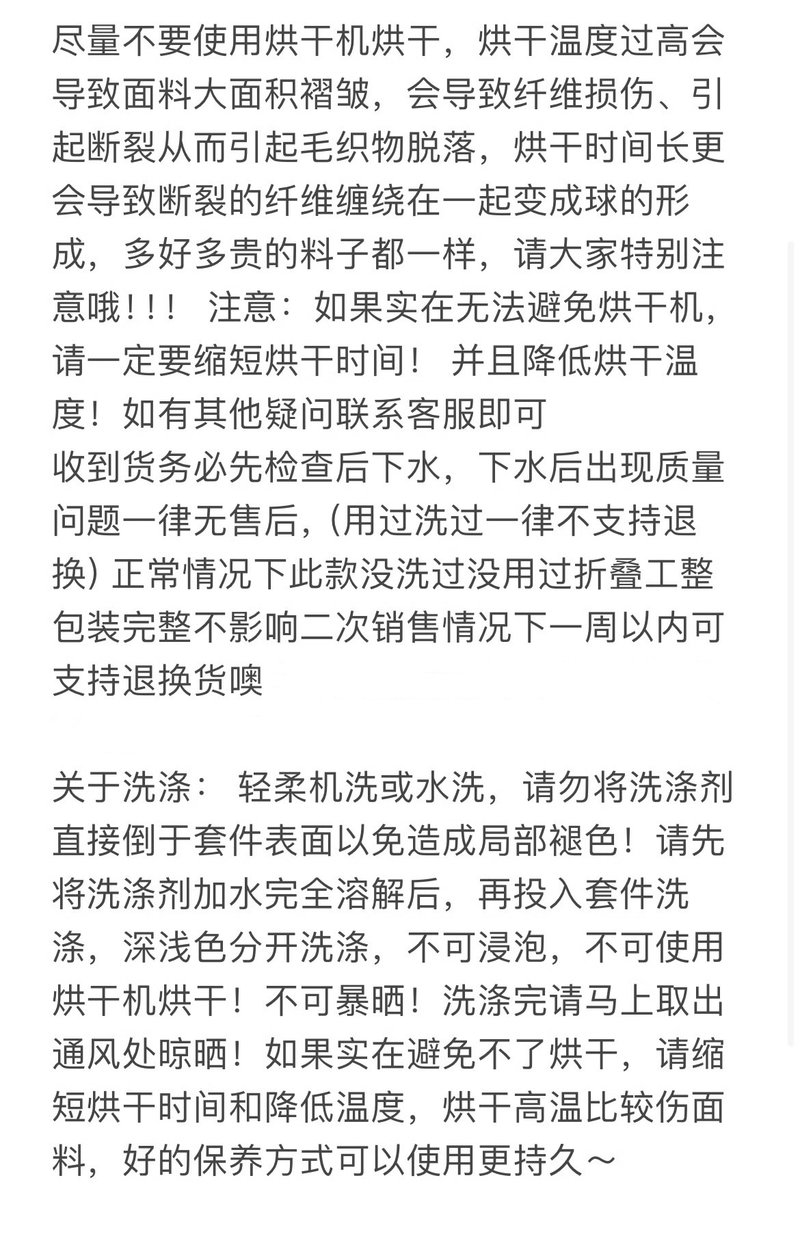 尽量不要使用烘干机烘干，烘干温度过高会导致面料大面积褶皱，会导致纤维损伤、引起断裂从而引起毛织物脱落，烘干时间长更会导致断裂的纤维缠绕在一起变成球的形成，多好多贵的料子都一样，请大家特别注意哦！！！ 注意：如果实在无法避免烘干机，请一定要缩短烘干时间！ 并且降低烘干温度！如有其他疑问联系客服即可
收到货务必先检查后下水，下水后出现质量问题一律无售后，(用过洗过一律不支持退换) 正常情况下此款没洗过没用过折叠工整包装完整不影响二次销售情况下一周以内可支持退换货噢

关于洗涤： 轻柔机洗或水洗，请勿将洗涤剂直接倒于套件表面以免造成局部褪色！请先将洗涤剂加水完全溶解后，再投入套件洗涤，深浅色分开洗涤，不可浸泡，不可使用烘干机烘干！不可暴晒！洗涤完请马上取出通风处晾晒！如果实在避免不了烘干，请缩短烘干时间和降低温度，烘干高温比较伤面料，好的保养方式可以使用更持久～